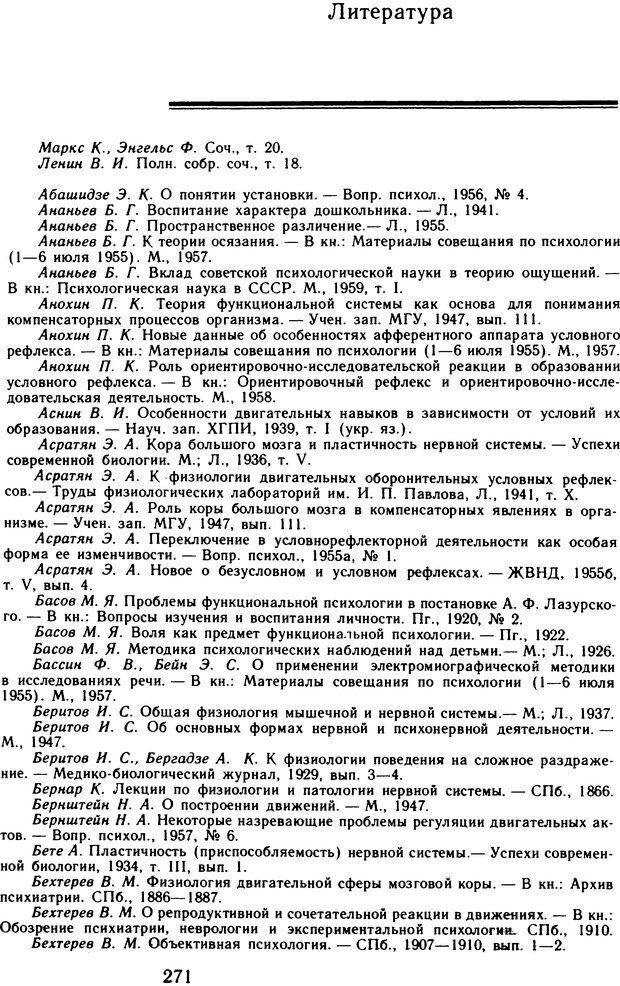 Литература

Маркс К., Энгельс Ф. Соч., т. 20.
Ленин В. И. Полн. собр. соч., т. 18.

Абашидзе Э. К. О понятии установки. — Вопр. психол., 1956, № 4.
Ананьев Б. Г. Воспитание характера дошкольника. — Л., 1941.
Ананьев Б. Г. Пространственное различение.— Л., 1955.
Ананьев Б. Г. К теории осязания. — В кн.: Материалы совещания по психологии (1—6 июля 1955). М., 1957.
Ананьев Б. Г. Вклад советской психологической науки в теорию ощущений. — В кн.: Психологическая наука в СССР. М., 1959, т. I.
Анохин П. К. Теория функциональной системы как основа для понимания компенсаторных процессов организма. — Учен. зап. МГУ, 1947, вып. 111.
Анохин П. К. Новые данные об особенностях афферентного аппарата условного рефлекса. — В кн.: Материалы совещания по психологии (1—6 июля 1955). М., 1957.
Анохин П. К. Роль ориентировочно-исследовательской реакции в образовании условного рефлекса. — В кн.: Ориентировочный рефлекс и ориентировочно-исследовательская деятельность. М., 1958.
Аснин В. И. Особенности двигательных навыков в зависимости от условий их образования. — Науч. зап. ХГПИ, 1939, т. I (укр. яз.).
Асратян Э. А. Кора большого мозга и пластичность нервной системы. — Успехи современной биологии. М.; Л., 1936, т. V.
Асратян Э. А. К физиологии двигательных оборонительных условных рефлексов.— Труды физиологических лабораторий им. И. П. Павлова, Л., 1941, т. X.
Асратян Э. А. Роль коры большого мозга в компенсаторных явлениях в организме. — Учен. зап. МГУ, 1947, вып. 111.
Асратян Э. А. Переключение в условнорефлекторной деятельности как особая форма ее изменчивости. — Вопр. психол., 1955а, № 1.
Асратян Э. А. Новое о безусловном и условном рефлексах. — ЖВНД, 1955б, т. V, вып. 4.
Басов М. Я. Проблемы функциональной психологии в постановке А. Ф. Лазурского. — В кн.: Вопросы изучения и воспитания личности. Пг., 1920, № 2.
Басов М. Я. Воля как предмет функциональной психологии. — Пг., 1922.
Басов М. Я. Методика психологических наблюдений над детьми.— М.; Л., 1926.
Бассин Ф. В., Бейн Э. С. О применении электромиографической методики в исследованиях речи. — В кн.: Материалы совещания по психологии (1—6 июля 1955). М., 1957.
Беритов И. С. Общая физиология мышечной и нервной системы.— М.; Л., 1937.
Беритов И. С. Об основных формах нервной и психонервной деятельности. — М., 1947.
Беритов И. С., Бергадзе А. К. К физиологии поведения на сложное раздражение. — Медико-биологический журнал, 1929, вып. 3—4.
Бернар К. Лекции по физиологии и патологии нервной системы. — СПб., 1866.
Бернштейн Н. А. О построении движений. — М., 1947.
Бернштейн Н. А. Некоторые назревающие проблемы регуляции двигательных актов. — Вопр. психол., 1957, № 6.
Бете А. Пластичность (приспособляемость) нервной системы.— Успехи современной биологии, 1934, т. III, вып. 1.
Бехтерев В. М. Физиология двигательной сферы мозговой коры. — В кн.: Архив психиатрии. СПб., 1886—1887.
Бехтерев В. М. О репродуктивной и сочетательной реакции в движениях. — В кн.: Обозрение психиатрии, неврологии и экспериментальной психологии. СПб., 1910.
Бехтерев В. М. Объективная психология. — СПб., 1907—1910, вып. 1—2.

271